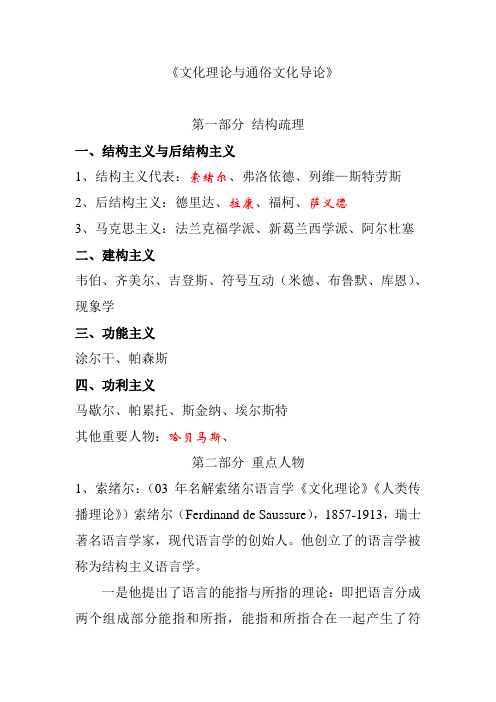 《文化理论与通俗文化导论》

第一部分 结构疏理

一、结构主义与后结构主义

1、结构主义代表：索绪尔、弗洛依德、列维—斯特劳斯

2、后结构主义：德里达、拉康、福柯、萨义德

3、马克思主义：法兰克福学派、新葛兰西学派、阿尔杜塞

二、建构主义

韦伯、齐美尔、吉登斯、符号互动（米德、布鲁默、库恩）、现象学

三、功能主义

涂尔干、帕森斯

四、功利主义

马歇尔、帕累托、斯金纳、埃尔斯特

其他重要人物：哈贝马斯、

第二部分 重点人物

1、索绪尔：（03 年名解索绪尔语言学《文化理论》《人类传播理论》）索绪尔（Ferdinand de Saussure），1857-1913，瑞士著名语言学家，现代语言学的创始人。他创立了的语言学被称为结构主义语言学。

一是他提出了语言的能指与所指的理论：即把语言分成两个组成部分能指和所指，能指和所指合在一起产生了符